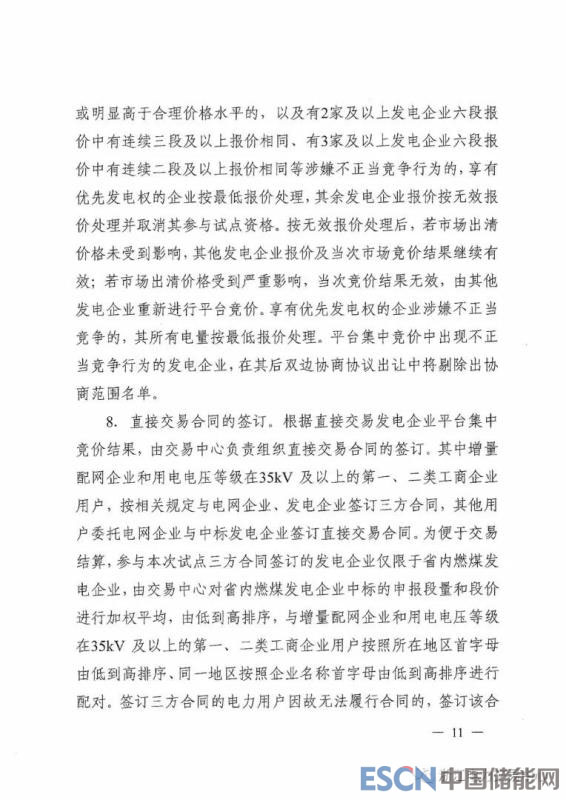 或明显高于合理价格水平的，以及有2家及以上发电企业六段报价中有连续三段及以上报价相同、有3家及以上发电企业六段报价中有连续二段及以上报价相同等涉嫌不正当竞争行为的，享有优先发电权的企业按最低报价处理，其余发电企业报价按无效报价处理并取消其参与试点资格。按无效报价处理后，若市场出清价格未受到影响，其他发电企业报价及当次市场竞价结果继续有效；若市场出清价格受到严重影响，当次竞价结果无效，由其他发电企业重新进行平台竞价。享有优先发电权的企业涉嫌不正当竞争的，其所有电量按最低报价处理。平台集中竞价中出现不正当竞争行为的发电企业，在其后双边协商协议出让中将剔除出协商范围名单。

8. 直接交易合同的签订。根据直接交易发电企业平台集中竞价结果，由交易中心负责组织直接交易合同的签订。其中增量配网企业和用电电压等级在35kV 及以上的第一、二类工商企业用户，按相关规定与电网企业、发电企业签订三方合同，其他用户委托电网企业与中标发电企业签订直接交易合同。为便于交易结算，参与本次试点三方合同签订的发电企业仅限于省内燃煤发电企业，由交易中心对省内燃煤发电企业中标的申报段量和段价进行加权平均，由低到高排序，与增量配网企业和用电电压等级在35kV 及以上的第一、二类工商企业用户按照所在地区首字母由低到高排序、同一地区按照企业名称首字母由低到高排序进行配对。签订三方合同的电力用户因故无法履行合同的，签订该合

— 11 —

ESCN 中国储能网